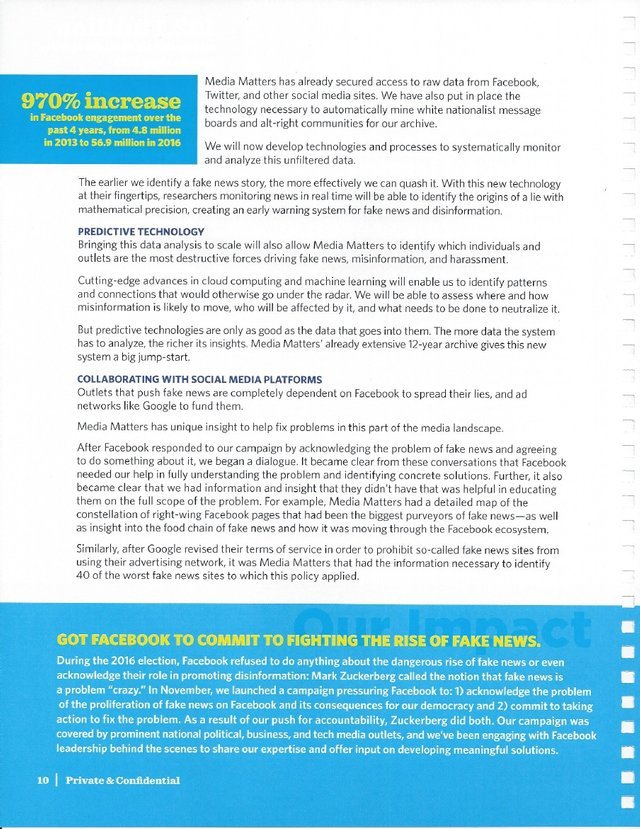 970% increase
in Facebook engagement over the past 4 years, from 4.8 million in 2013 to 56.9 million in 2016

Media Matters has already secured access to raw data from Facebook, Twitter, and other social media sites. We have also put in place the technology necessary to automatically mine white nationalist message boards and alt-right communities for our archive.

We will now develop technologies and processes to systematically monitor and analyze this unfiltered data.

The earlier we identify a fake news story, the more effectively we can quash it. With this new technology at their fingertips, researchers monitoring news in real time will be able to identify the origins of a lie with mathematical precision, creating an early warning system for fake news and disinformation.

PREDICTIVE TECHNOLOGY
Bringing this data analysis to scale will also allow Media Matters to identify which individuals and outlets are the most destructive forces driving fake news, misinformation, and harassment.

Cutting-edge advances in cloud computing and machine learning will enable us to identify patterns and connections that would otherwise go under the radar. We will be able to assess where and how misinformation is likely to move, who will be affected by it, and what needs to be done to neutralize it.

But predictive technologies are only as good as the data that goes into them. The more data the system has to analyze, the richer its insights. Media Matters' already extensive 12-year archive gives this new system a big jump-start.

COLLABORATING WITH SOCIAL MEDIA PLATFORMS
Outlets that push fake news are completely dependent on Facebook to spread their lies, and ad networks like Google to fund them.

Media Matters has unique insight to help fix problems in this part of the media landscape.

After Facebook responded to our campaign by acknowledging the problem of fake news and agreeing to do something about it, we began a dialogue. It became clear from these conversations that Facebook needed our help in fully understanding the problem and identifying concrete solutions. Further, it also became clear that we had information and insight that they didn't have that was helpful in educating them on the full scope of the problem. For example, Media Matters had a detailed map of the constellation of right-wing Facebook pages that had been the biggest purveyors of fake news—as well as insight into the food chain of fake news and how it was moving through the Facebook ecosystem.

Similarly, after Google revised their terms of service in order to prohibit so-called fake news sites from using their advertising network, it was Media Matters that had the information necessary to identify 40 of the worst fake news sites to which this policy applied.

Our Impact

GOT FACEBOOK TO COMMIT TO FIGHTING THE RISE OF FAKE NEWS.
During the 2016 election, Facebook refused to do anything about the dangerous rise of fake news or even acknowledge their role in promoting disinformation: Mark Zuckerberg called the notion that fake news is a problem "crazy." In November, we launched a campaign pressuring Facebook to: 1) acknowledge the problem of the proliferation of fake news on Facebook and its consequences for our democracy and 2) commit to taking action to fix the problem. As a result of our push for accountability, Zuckerberg did both. Our campaign was covered by prominent national political, business, and tech media outlets, and we've been engaging with Facebook leadership behind the scenes to share our expertise and offer input on developing meaningful solutions.

10 | Private & Confidential